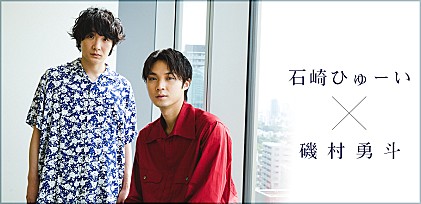 石崎ひゅーい
×
磯村勇斗